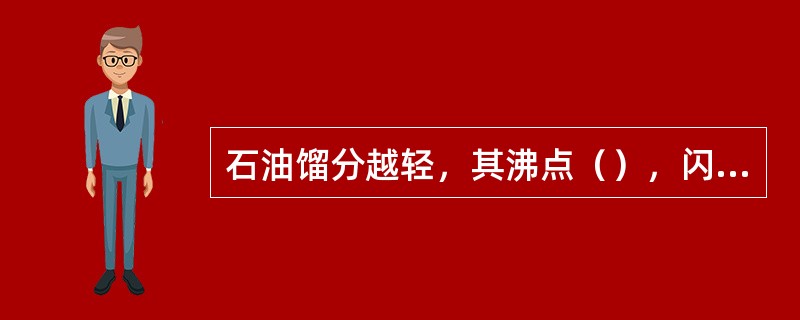 石油馏分越轻，其沸点（），闪...